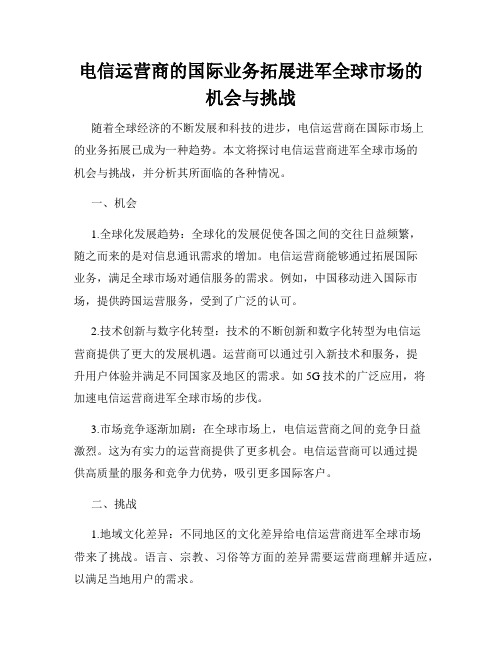 电信运营商的国际业务拓展进军全球市场的机会与挑战

随着全球经济的不断发展和科技的进步，电信运营商在国际市场上的业务拓展已成为一种趋势。本文将探讨电信运营商进军全球市场的机会与挑战，并分析其所面临的各种情况。

一、机会

1.全球化发展趋势：全球化的发展促使各国之间的交往日益频繁，随之而来的是对信息通讯需求的增加。电信运营商能够通过拓展国际业务，满足全球市场对通信服务的需求。例如，中国移动进入国际市场，提供跨国运营服务，受到了广泛的认可。

2.技术创新与数字化转型：技术的不断创新和数字化转型为电信运营商提供了更大的发展机遇。运营商可以通过引入新技术和服务，提升用户体验并满足不同国家及地区的需求。如 5G 技术的广泛应用，将加速电信运营商进军全球市场的步伐。

3.市场竞争逐渐加剧：在全球市场上，电信运营商之间的竞争日益激烈。这为有实力的运营商提供了更多机会。电信运营商可以通过提供高质量的服务和竞争力优势，吸引更多国际客户。

二、挑战

1.地域文化差异：不同地区的文化差异给电信运营商进军全球市场带来了挑战。语言、宗教、习俗等方面的差异需要运营商理解并适应，以满足当地用户的需求。